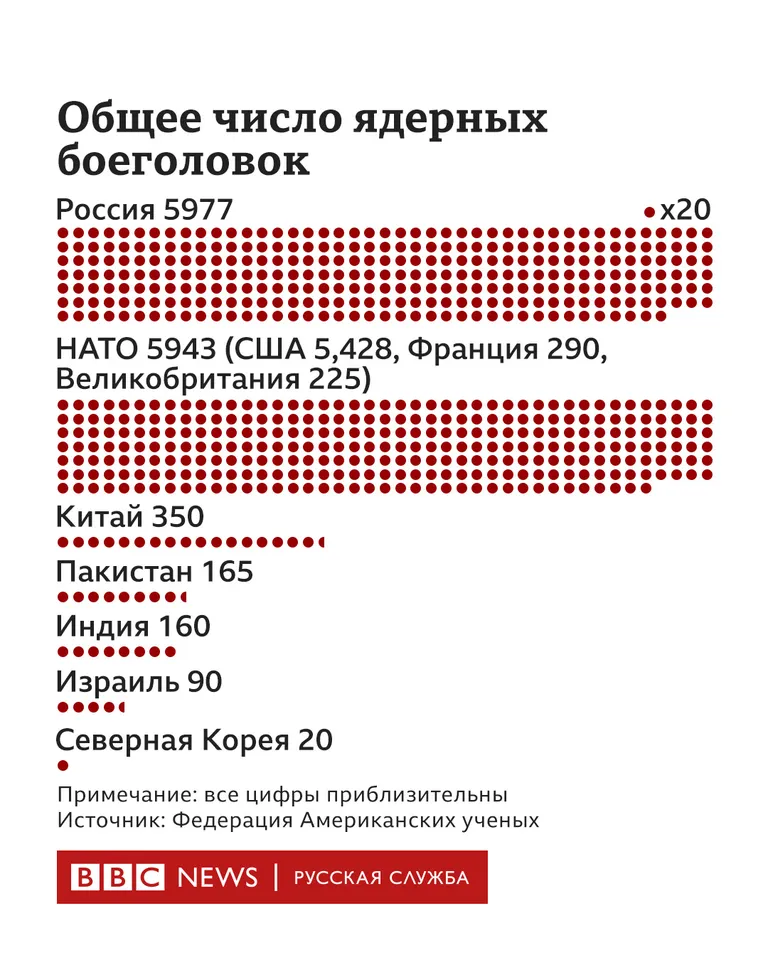 Общее число ядерных боеголовок

Россия 5977

x20

НАТО 5943 (США 5,428, Франция 290, Великобритания 225)

Китай 350

Пакистан 165

Индия 160

Израиль 90

Северная Корея 20

Примечание: все цифры приблизительны
Источник: Федерация Американских ученых

BBC NEWS | РУССКАЯ СЛУЖБА